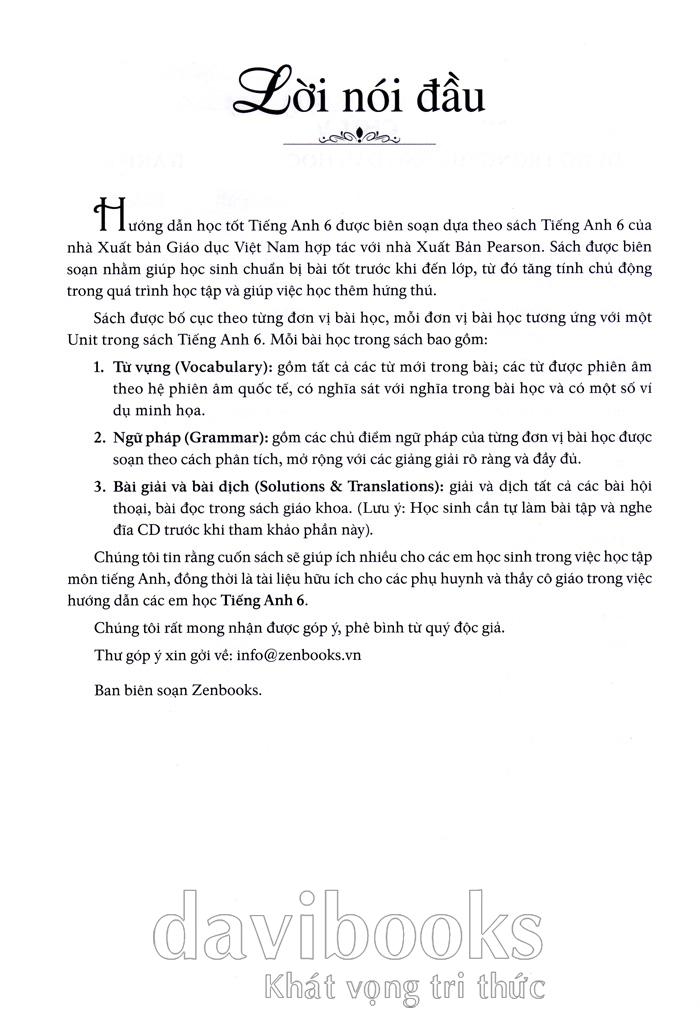 Lời nói đầu

Hướng dẫn học tốt Tiếng Anh 6 được biên soạn dựa theo sách Tiếng Anh 6 của nhà Xuất bản Giáo dục Việt Nam hợp tác với nhà Xuất Bản Pearson. Sách được biên soạn nhằm giúp học sinh chuẩn bị bài tốt trước khi đến lớp, từ đó tăng tính chủ động trong quá trình học tập và giúp việc học thêm hứng thú.

Sách được bố cục theo từng đơn vị bài học, mỗi đơn vị bài học tương ứng với một Unit trong sách Tiếng Anh 6. Mỗi bài học trong sách bao gồm:

1. Từ vựng (Vocabulary): gồm tất cả các từ mới trong bài; các từ được phiên âm theo hệ phiên âm quốc tế, có nghĩa sát với nghĩa trong bài học và có một số ví dụ minh họa.

2. Ngữ pháp (Grammar): gồm các chủ điểm ngữ pháp của từng đơn vị bài học được soạn theo cách phân tích, mở rộng với các giảng giải rõ ràng và đầy đủ.

3. Bài giải và bài dịch (Solutions & Translations): giải và dịch tất cả các bài hội thoại, bài đọc trong sách giáo khoa. (Lưu ý: Học sinh cần tự làm bài tập và nghe đĩa CD trước khi tham khảo phần này).

Chúng tôi tin rằng cuốn sách sẽ giúp ích nhiều cho các em học sinh trong việc học tập môn tiếng Anh, đồng thời là tài liệu hữu ích cho các phụ huynh và thầy cô giáo trong việc hướng dẫn các em học Tiếng Anh 6.

Chúng tôi rất mong nhận được góp ý, phê bình từ quý độc giả.

Thư góp ý xin gởi về: info@zenbooks.vn

Ban biên soạn Zenbooks.

davibooks
Khát vọng tri thức